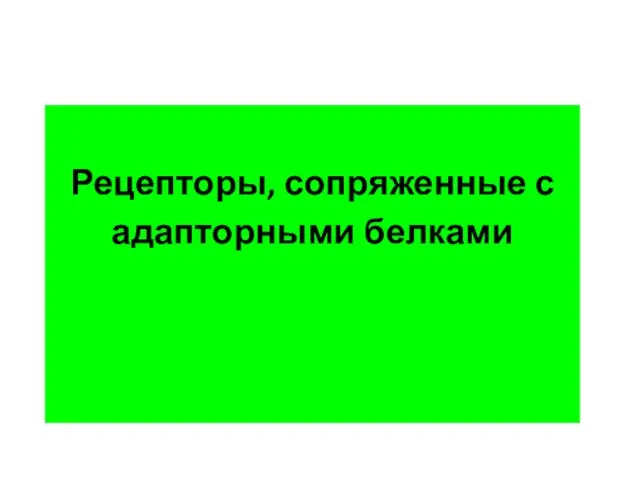 Рецепторы, сопряженные с адапторными белками